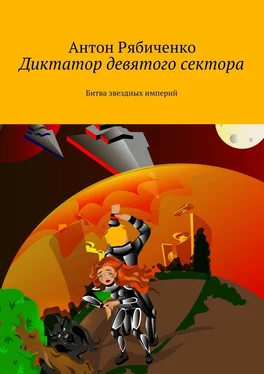 Антон Рябиченко
Диктатор девятого сектора

Битва звездных империй